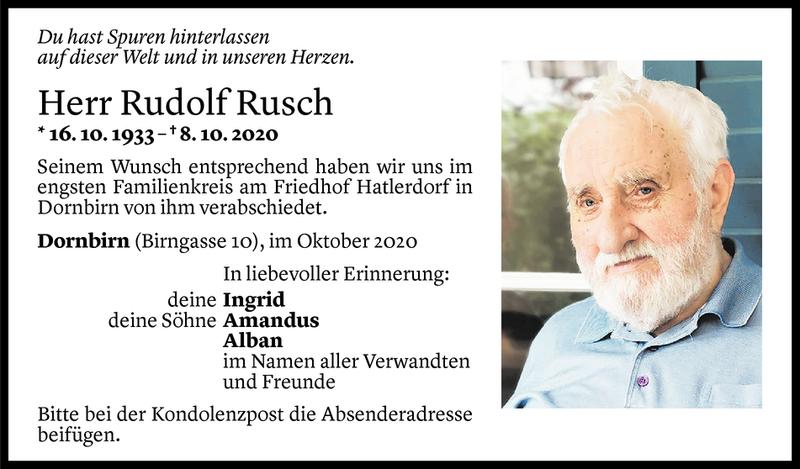 Du hast Spuren hinterlassen
auf dieser Welt und in unseren Herzen.

Herr Rudolf Rusch

* 16. 10. 1933 – † 8. 10. 2020

Seinem Wunsch entsprechend haben wir uns im engsten Familienkreis am Friedhof Hatlerdorf in Dornbirn von ihm verabschiedet.

Dornbirn (Birngasse 10), im Oktober 2020

In liebevoller Erinnerung:
deine Ingrid
deine Söhne Amandus
Alban
im Namen aller Verwandten und Freunde

Bitte bei der Kondolenzpost die Absenderadresse beifügen.